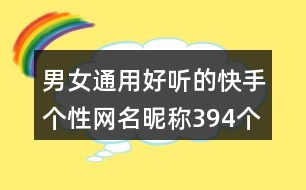 男女通用好听的快手个性网名昵称394个